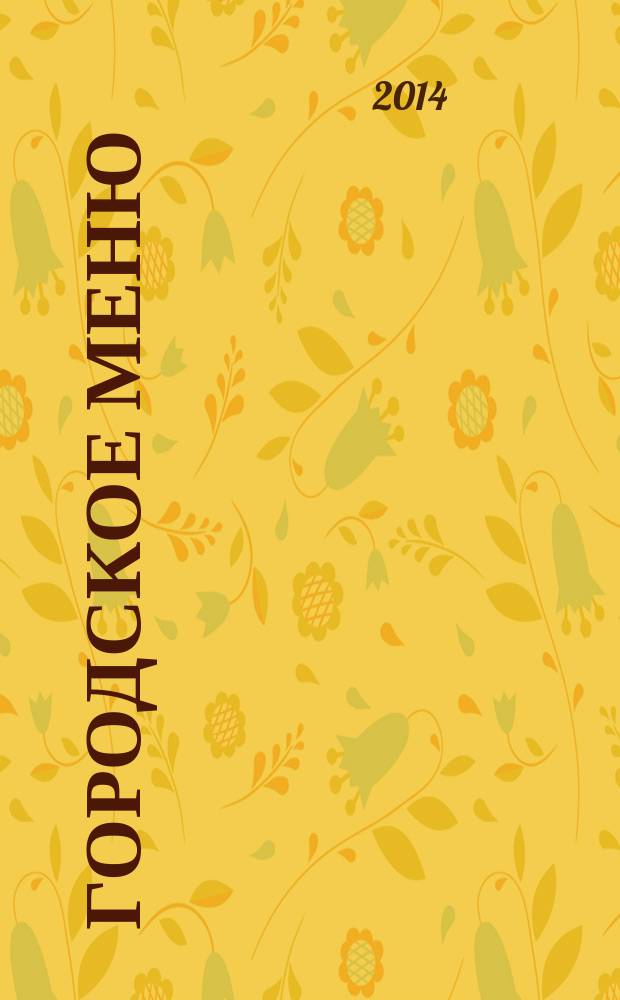 2014

ГОРОДСКОЕ МЕНЮ